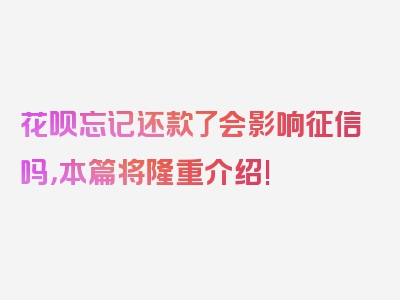 花呗忘记还款了会影响征信吗,本篇将隆重介绍!